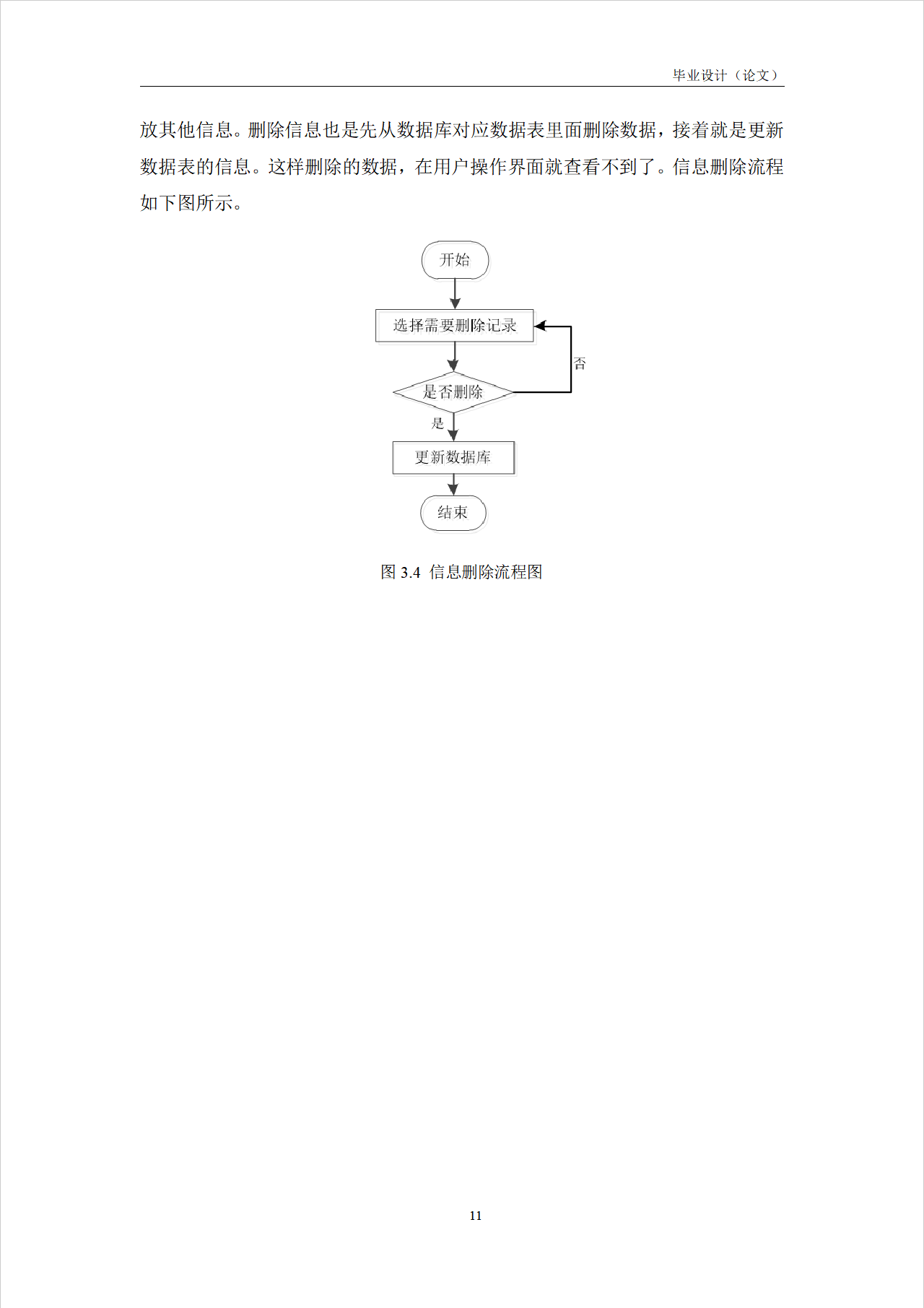 毕业设计（论文）

放其他信息。删除信息也是先从数据库对应数据表里面删除数据，接着就是更新数据表的信息。这样删除的数据，在用户操作界面就查看不到了。信息删除流程如下图所示。

开始

选择需要删除记录

否

是否删除

是

更新数据库

结束

图3.4 信息删除流程图

11